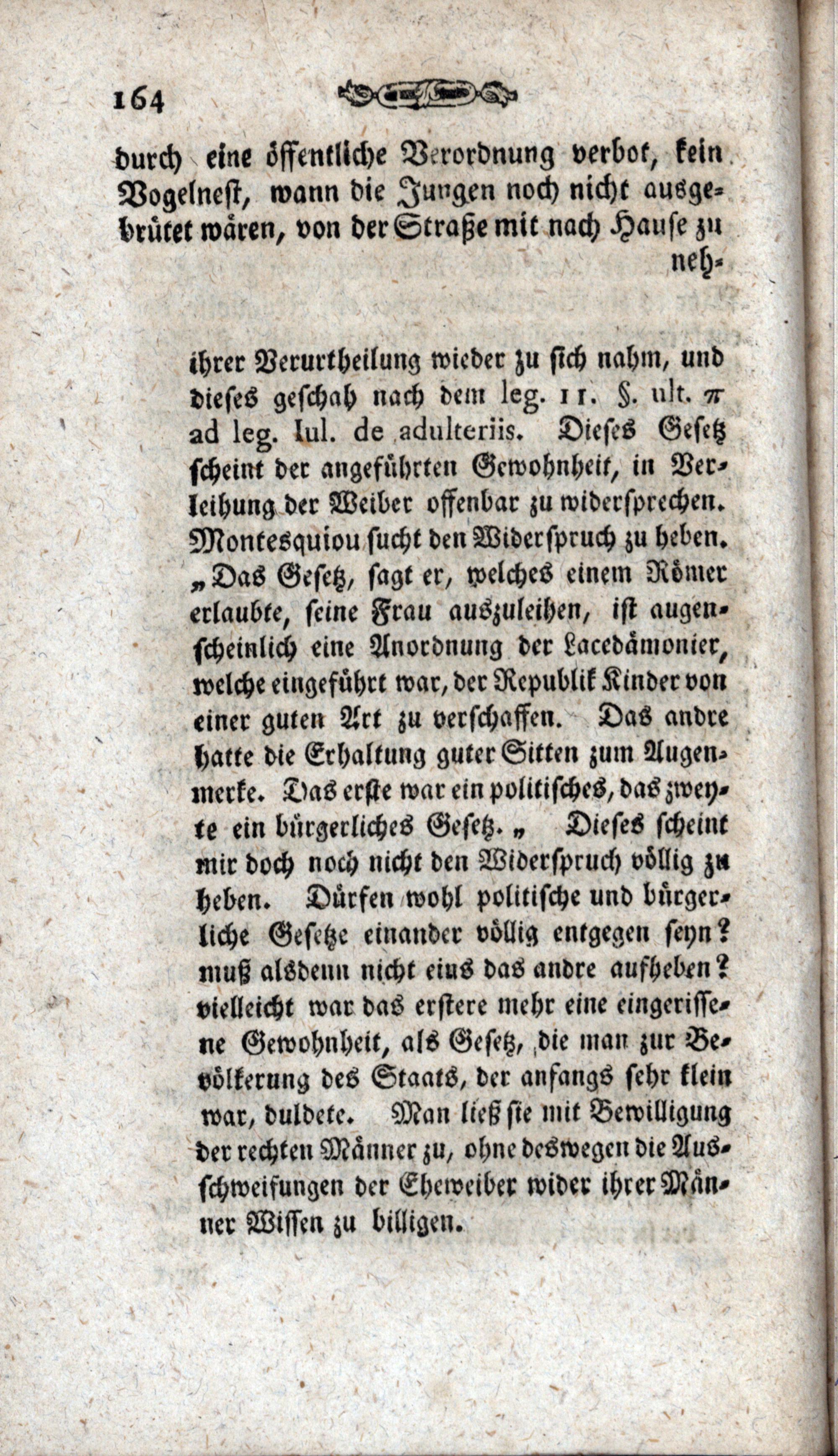 164

durch eine öffentliche Verordnung verbot, kein Vogelnest, wann die Jungen noch nicht ausgebrütet wären, von der Straße mit nach Hause zu neh-

ihrer Verurtheilung wieder zu sich nahm, und dieses geschah nach dem leg. 11. §. ult. π ad leg. Iul. de adulteriis. Dieses Gesetz scheint der angeführten Gewohnheit, in Verleihung der Weiber offenbar zu widersprechen. Montesquiou sucht den Widerspruch zu heben. „Das Gesetz, sagt er, welches einem Römer erlaubte, seine Frau auszuleihen, ist augenscheinlich eine Anordnung der Lacedämonier, welche eingeführt war, der Republik Kinder von einer guten Art zu verschaffen. Das andre hatte die Erhaltung guter Sitten zum Augenmerke. Das erste war ein politisches, das zweyte ein bürgerliches Gesetz.„ Dieses scheint mir doch noch nicht den Widerspruch völlig zu heben. Dürfen wohl politische und bürgerliche Gesetze einander völlig entgegen seyn? muß alsdenn nicht eins das andre aufheben? vielleicht war das erstere mehr eine eingerissene Gewohnheit, als Gesetz, die man zur Bevölkerung des Staats, der anfangs sehr klein war, duldete. Man ließ sie mit Bewilligung der rechten Männer zu, ohne deswegen die Ausschweifungen der Eheweiber wider ihrer Männer Wissen zu billigen.